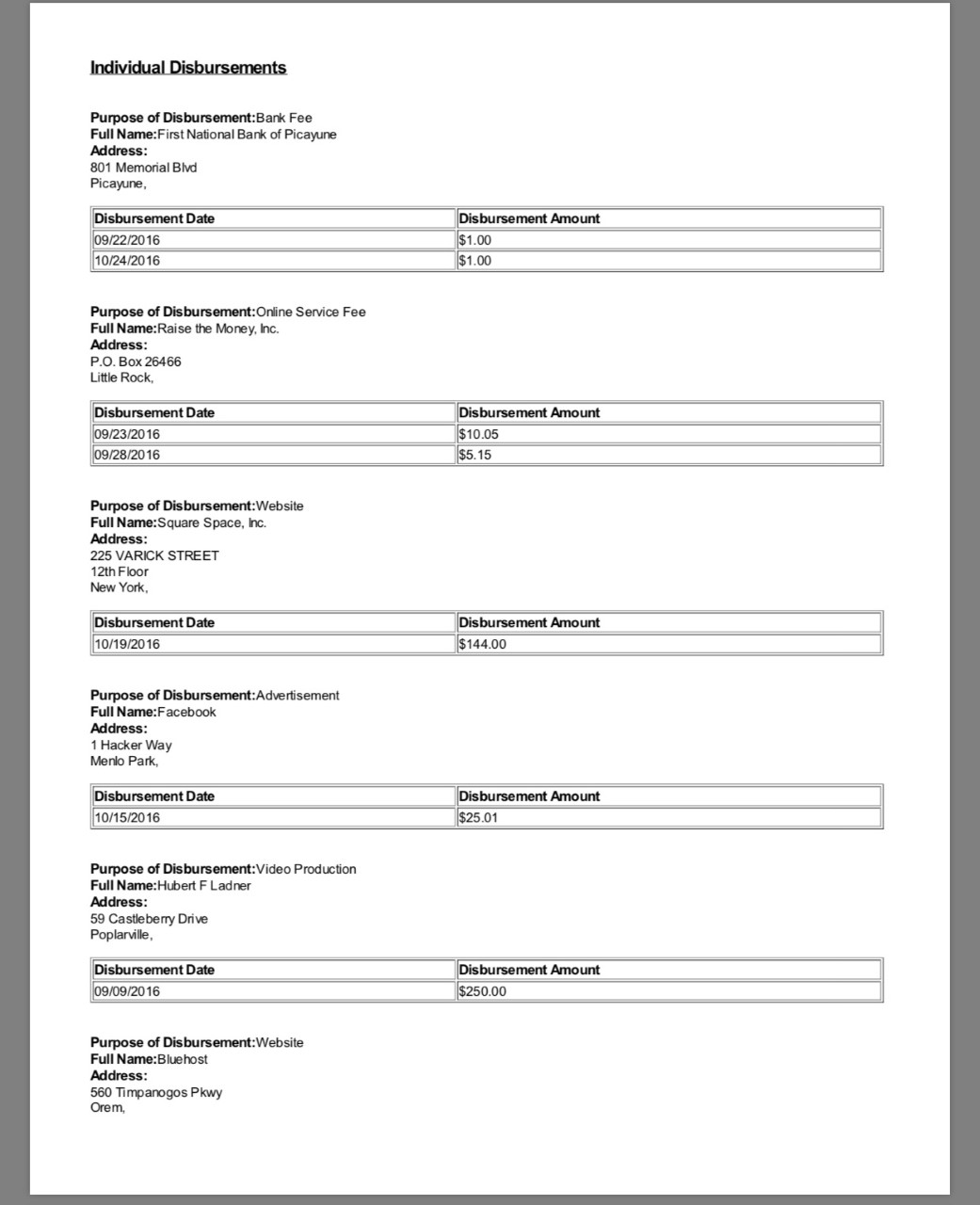 Individual Disbursements

Purpose of Disbursement:Bank Fee
Full Name:First National Bank of Picayune
Address:
801 Memorial Blvd
Picayune,

| Disbursement Date | Disbursement Amount |
|---|---|
| 09/22/2016 | \$1.00 |
| 10/24/2016 | \$1.00 |

Purpose of Disbursement:Online Service Fee
Full Name:Raise the Money, Inc.
Address:
P.O. Box 26466
Little Rock,

| Disbursement Date | Disbursement Amount |
|---|---|
| 09/23/2016 | \$10.05 |
| 09/28/2016 | \$5.15 |

Purpose of Disbursement:Website
Full Name:Square Space, Inc.
Address:
225 VARICK STREET
12th Floor
New York,

| Disbursement Date | Disbursement Amount |
|---|---|
| 10/19/2016 | \$144.00 |

Purpose of Disbursement:Advertisement
Full Name:Facebook
Address:
1 Hacker Way
Menlo Park,

| Disbursement Date | Disbursement Amount |
|---|---|
| 10/15/2016 | \$25.01 |

Purpose of Disbursement:Video Production
Full Name:Hubert F Ladner
Address:
59 Castleberry Drive
Poplarville,

| Disbursement Date | Disbursement Amount |
|---|---|
| 09/09/2016 | \$250.00 |

Purpose of Disbursement:Website
Full Name:Bluehost
Address:
560 Timpanogos Pkwy
Orem,